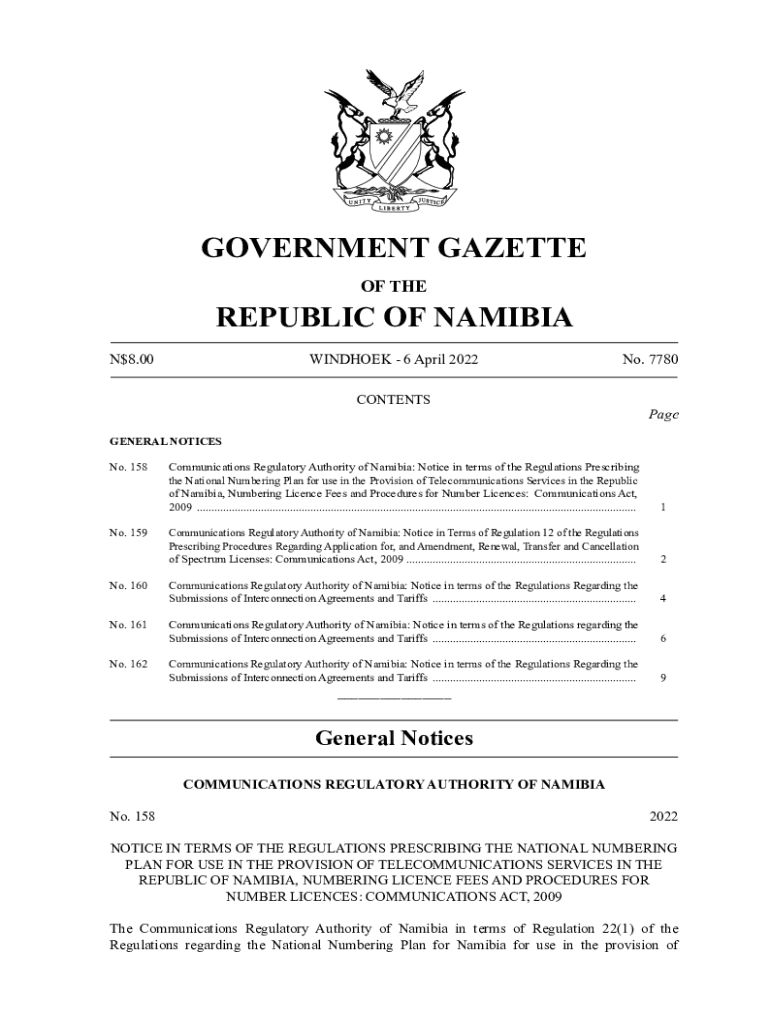 UNITY LIBERTY JUSTICE

GOVERNMENT GAZETTE

OF THE

REPUBLIC OF NAMIBIA

N$8.00 WINDHOEK - 6 April 2022 No. 7780

CONTENTS

Page

GENERAL NOTICES

No. 158 Communications Regulatory Authority of Namibia: Notice in terms of the Regulations Prescribing the National Numbering Plan for use in the Provision of Telecommunications Services in the Republic of Namibia, Numbering Licence Fees and Procedures for Number Licences: Communications Act, 2009 ........................................ 1

No. 159 Communications Regulatory Authority of Namibia: Notice in Terms of Regulation 12 of the Regulations Prescribing Procedures Regarding Application for, and Amendment, Renewal, Transfer and Cancellation of Spectrum Licenses: Communications Act, 2009 ........................................ 2

No. 160 Communications Regulatory Authority of Namibia: Notice in terms of the Regulations Regarding the Submissions of Interconnection Agreements and Tariffs ........................................ 4

No. 161 Communications Regulatory Authority of Namibia: Notice in terms of the Regulations regarding the Submissions of Interconnection Agreements and Tariffs ........................................ 6

No. 162 Communications Regulatory Authority of Namibia: Notice in terms of the Regulations Regarding the Submissions of Interconnection Agreements and Tariffs ........................................ 9

General Notices

COMMUNICATIONS REGULATORY AUTHORITY OF NAMIBIA

No. 158 2022

NOTICE IN TERMS OF THE REGULATIONS PRESCRIBING THE NATIONAL NUMBERING PLAN FOR USE IN THE PROVISION OF TELECOMMUNICATIONS SERVICES IN THE REPUBLIC OF NAMIBIA, NUMBERING LICENCE FEES AND PROCEDURES FOR NUMBER LICENCES: COMMUNICATIONS ACT, 2009

The Communications Regulatory Authority of Namibia in terms of Regulation 22(1) of the Regulations regarding the National Numbering Plan for Namibia for use in the provision of